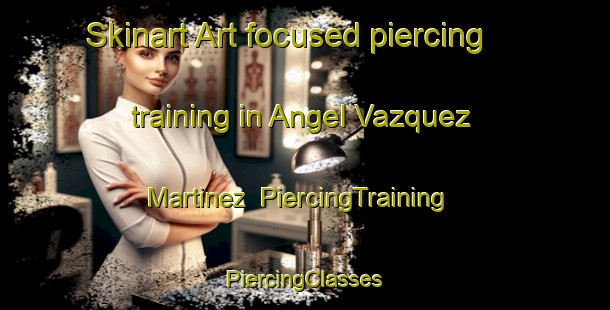 Skinart Art focused piercing training in Angel Vazquez Martinez  PiercingTraining

PiercingClasses